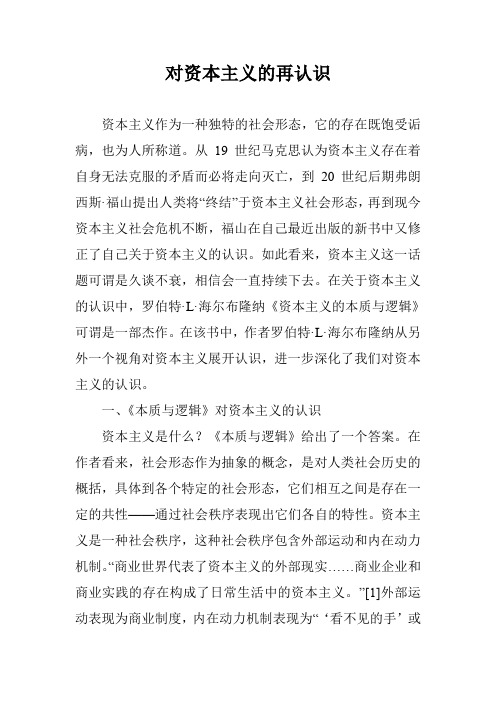 对资本主义的再认识

资本主义作为一种独特的社会形态，它的存在既饱受诟病，也为人所称道。从 19 世纪马克思认为资本主义存在着自身无法克服的矛盾而必将走向灭亡，到 20 世纪后期弗朗西斯·福山提出人类将“终结”于资本主义社会形态，再到现今资本主义社会危机不断，福山在自己最近出版的新书中又修正了自己关于资本主义的认识。如此看来，资本主义这一话题可谓是久谈不衰，相信会一直持续下去。在关于资本主义的认识中，罗伯特·L·海尔布隆纳《资本主义的本质与逻辑》可谓是一部杰作。在该书中，作者罗伯特·L·海尔布隆纳从另外一个视角对资本主义展开认识，进一步深化了我们对资本主义的认识。

一、《本质与逻辑》对资本主义的认识

资本主义是什么？《本质与逻辑》给出了一个答案。在作者看来，社会形态作为抽象的概念，是对人类社会历史的概括，具体到各个特定的社会形态，它们相互之间是存在一定的共性——通过社会秩序表现出它们各自的特性。资本主义是一种社会秩序，这种社会秩序包含外部运动和内在动力机制。“商业世界代表了资本主义的外部现实……商业企业和商业实践的存在构成了日常生活中的资本主义。”[1]外部运动表现为商业制度，内在动力机制表现为“‘看不见的手’或